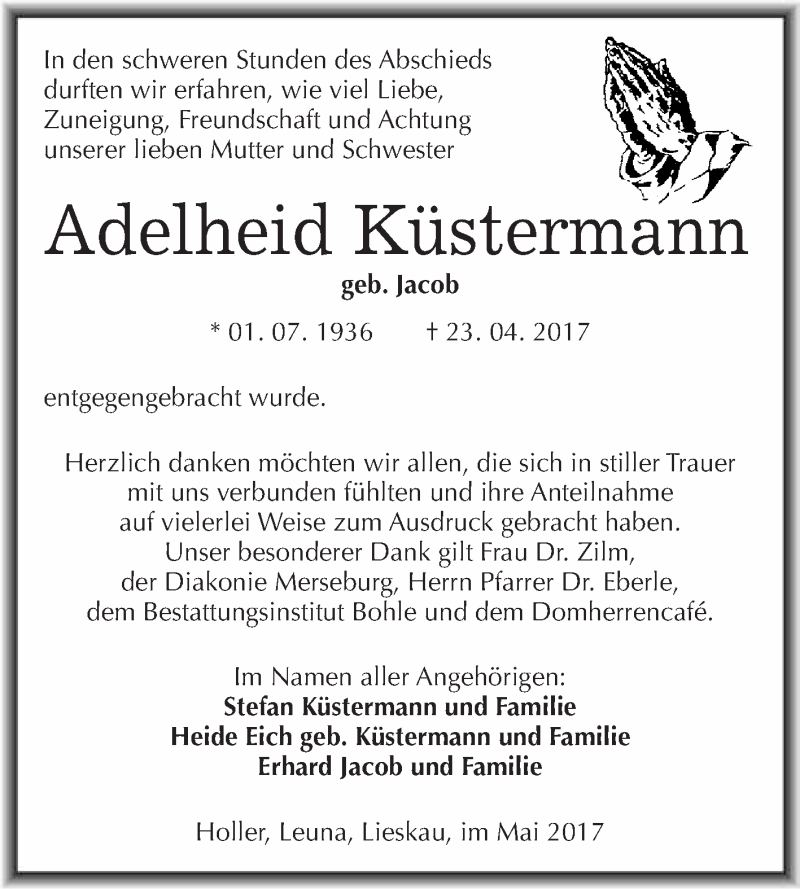 In den schweren Stunden des Abschieds durften wir erfahren, wie viel Liebe, Zuneigung, Freundschaft und Achtung unserer lieben Mutter und Schwester

Adelheid Küstermann

geb. Jacob

* 01. 07. 1936 † 23. 04. 2017

entgegengebracht wurde.

Herzlich danken möchten wir allen, die sich in stiller Trauer mit uns verbunden fühlten und ihre Anteilnahme auf vielerlei Weise zum Ausdruck gebracht haben. Unser besonderer Dank gilt Frau Dr. Zilm, der Diakonie Merseburg, Herrn Pfarrer Dr. Eberle, dem Bestattungsinstitut Bohle und dem Domherrencafé.

Im Namen aller Angehörigen:
Stefan Küstermann und Familie
Heide Eich geb. Küstermann und Familie
Erhard Jacob und Familie

Holler, Leuna, Lieskau, im Mai 2017